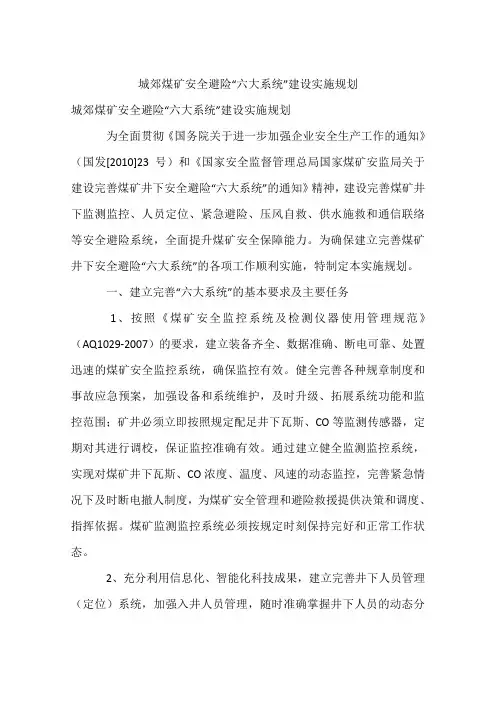 城郊煤矿安全避险“六大系统”建设实施规划

城郊煤矿安全避险“六大系统”建设实施规划

为全面贯彻《国务院关于进一步加强企业安全生产工作的通知》（国发[2010]23 号）和《国家安全监督管理总局国家煤矿安监局关于建设完善煤矿井下安全避险“六大系统”的通知》精神，建设完善煤矿井下监测监控、人员定位、紧急避险、压风自救、供水施救和通信联络等安全避险系统，全面提升煤矿安全保障能力。为确保建立完善煤矿井下安全避险“六大系统”的各项工作顺利实施，特制定本实施规划。

一、建立完善“六大系统”的基本要求及主要任务

1、按照《煤矿安全监控系统及检测仪器使用管理规范》（AQ1029-2007）的要求，建立装备齐全、数据准确、断电可靠、处置迅速的煤矿安全监控系统，确保监控有效。健全完善各种规章制度和事故应急预案，加强设备和系统维护，及时升级、拓展系统功能和监控范围；矿井必须立即按照规定配足井下瓦斯、CO 等监测传感器，定期对其进行调校，保证监控准确有效。通过建立健全监测监控系统，实现对煤矿井下瓦斯、CO 浓度、温度、风速的动态监控，完善紧急情况下及时断电撤人制度，为煤矿安全管理和避险救援提供决策和调度、指挥依据。煤矿监测监控系统必须按规定时刻保持完好和正常工作状态。

2、充分利用信息化、智能化科技成果，建立完善井下人员管理（定位）系统，加强入井人员管理，随时准确掌握井下人员的动态分